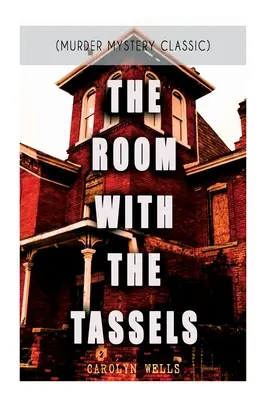 (MURDER MYSTERY CLASSIC)

THE ROOM WITH THE TASSELS

CAROLYN WELLS